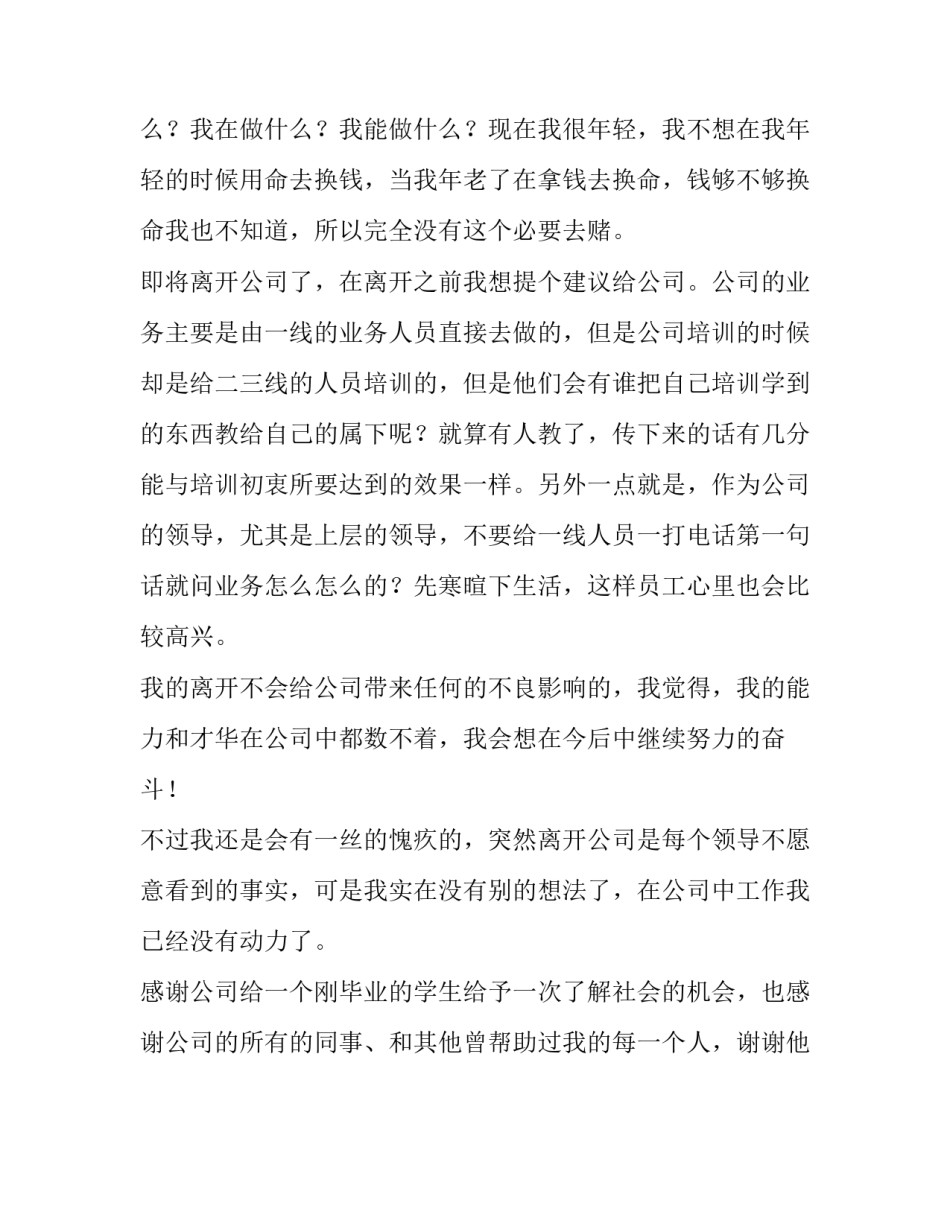 么？我在做什么？我能做什么？现在我很年轻，我不想在我年轻的时候用命去换钱，当我年老了在拿钱去换命，钱够不够换命我也不知道，所以完全没有这个必要去赌。

即将离开公司了，在离开之前我想提个建议给公司。公司的业务主要是由一线的业务人员直接去做的，但是公司培训的时候却是给二三线的人员培训的，但是他们会有谁把自己培训学到的东西教给自己的属下呢？就算有人教了，传下来的话有几分能与培训初衷所要达到的效果一样。另外一点就是，作为公司的领导，尤其是上层的领导，不要给一线人员一打电话第一句话就问业务怎么怎么的？先寒暄下生活，这样员工心里也会比较高兴。

我的离开不会给公司带来任何的不良影响的，我觉得，我的能力和才华在公司中都数不着，我会想在今后中继续努力的奋斗！

不过我还是会有一丝的愧疚的，突然离开公司是每个领导不愿意看到的事实，可是我实在没有别的想法了，在公司中工作我已经没有动力了。

感谢公司给一个刚毕业的学生给予一次了解社会的机会，也感谢公司的所有的同事、和其他曾帮助过我的每一个人，谢谢他